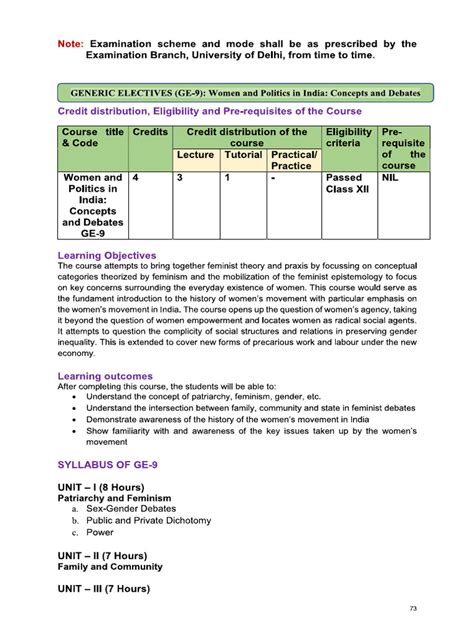 Note: Examination scheme and mode shall be as prescribed by the Examination Branch, University of Delhi, from time to time.

GENERIC ELECTIVES (GE-9): Women and Politics in India: Concepts and Debates

Credit distribution, Eligibility and Pre-requisites of the Course

| Course title & Code | Credits | Credit distribution of the course | | | Eligibility criteria | Pre-requisite of the course |
|---|---|---|---|---|---|---|
| | | Lecture | Tutorial | Practical/ Practice | | |
| Women and Politics in India: Concepts and Debates GE-9 | 4 | 3 | 1 | - | Passed Class XII | NIL |

Learning Objectives
The course attempts to bring together feminist theory and praxis by focussing on conceptual categories theorized by feminism and the mobilization of the feminist epistemology to focus on key concerns surrounding the everyday existence of women. This course would serve as the fundament introduction to the history of women's movement with particular emphasis on the women's movement in India. The course opens up the question of women's agency, taking it beyond the question of women empowerment and locates women as radical social agents. It attempts to question the complicity of social structures and relations in preserving gender inequality. This is extended to cover new forms of precarious work and labour under the new economy.

Learning outcomes
After completing this course, the students will be able to:
• Understand the concept of patriarchy, feminism, gender, etc.
• Understand the intersection between family, community and state in feminist debates
• Demonstrate awareness of the history of the women's movement in India
• Show familiarity with and awareness of the key issues taken up by the women's movement

SYLLABUS OF GE-9

UNIT – I (8 Hours)
Patriarchy and Feminism
a. Sex-Gender Debates
b. Public and Private Dichotomy
c. Power

UNIT – II (7 Hours)
Family and Community

UNIT – III (7 Hours)

73